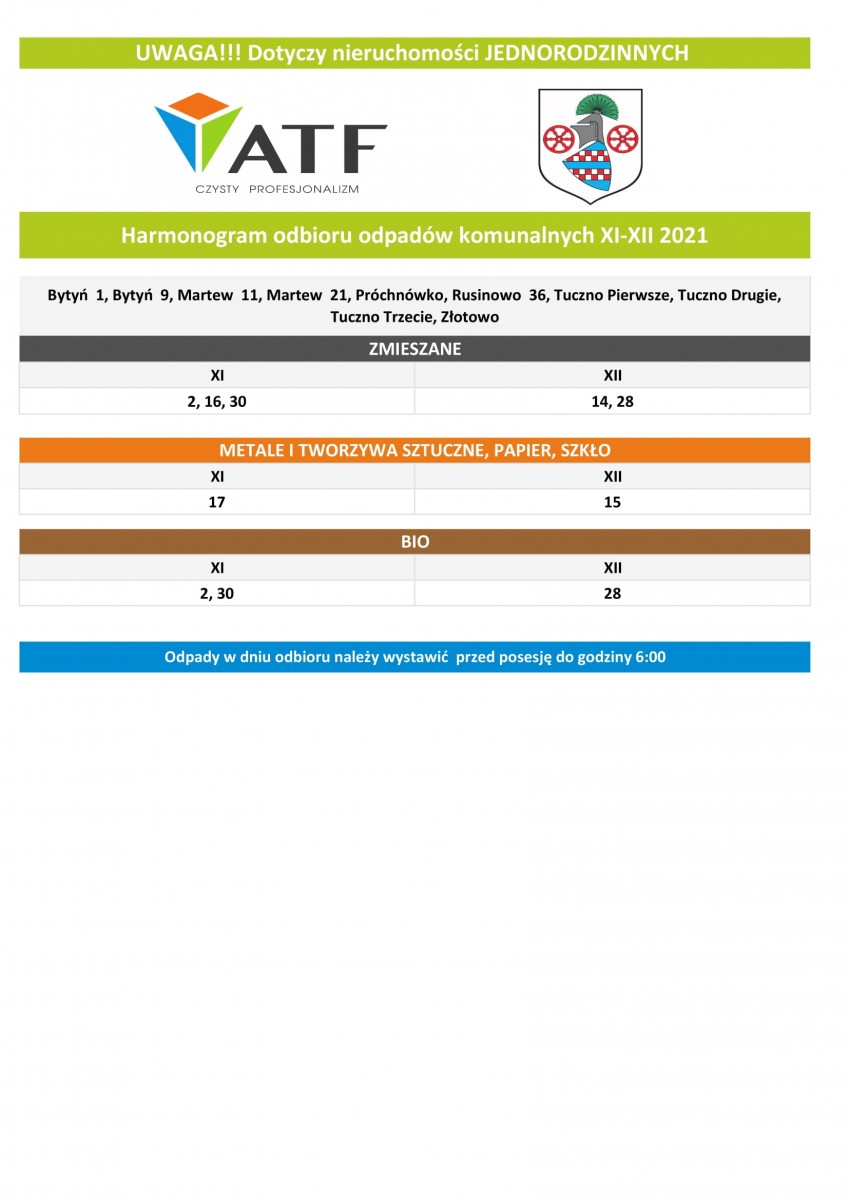 UWAGA!!! Dotyczy nieruchomości JEDNORODZINNYCH

ATF
CZYSTY PROFESJONALIZM

Harmonogram odbioru odpadów komunalnych XI-XII 2021

Bytyń 1, Bytyń 9, Martew 11, Martew 21, Próchnówko, Rusinowo 36, Tuczno Pierwsze, Tuczno Drugie, Tuczno Trzecie, Złotowo

ZMIESZANE

| XI | XII |
|---|---|
| 2, 16, 30 | 14, 28 |

METALE I TWORZYWA SZTUCZNE, PAPIER, SZKŁO

| XI | XII |
|---|---|
| 17 | 15 |

BIO

| XI | XII |
|---|---|
| 2, 30 | 28 |

Odpady w dniu odbioru należy wystawić przed posesję do godziny 6:00